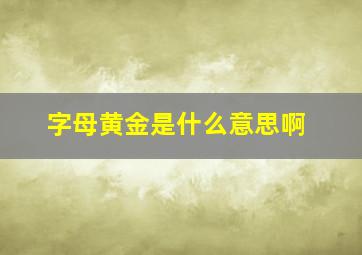 字母黄金是什么意思啊